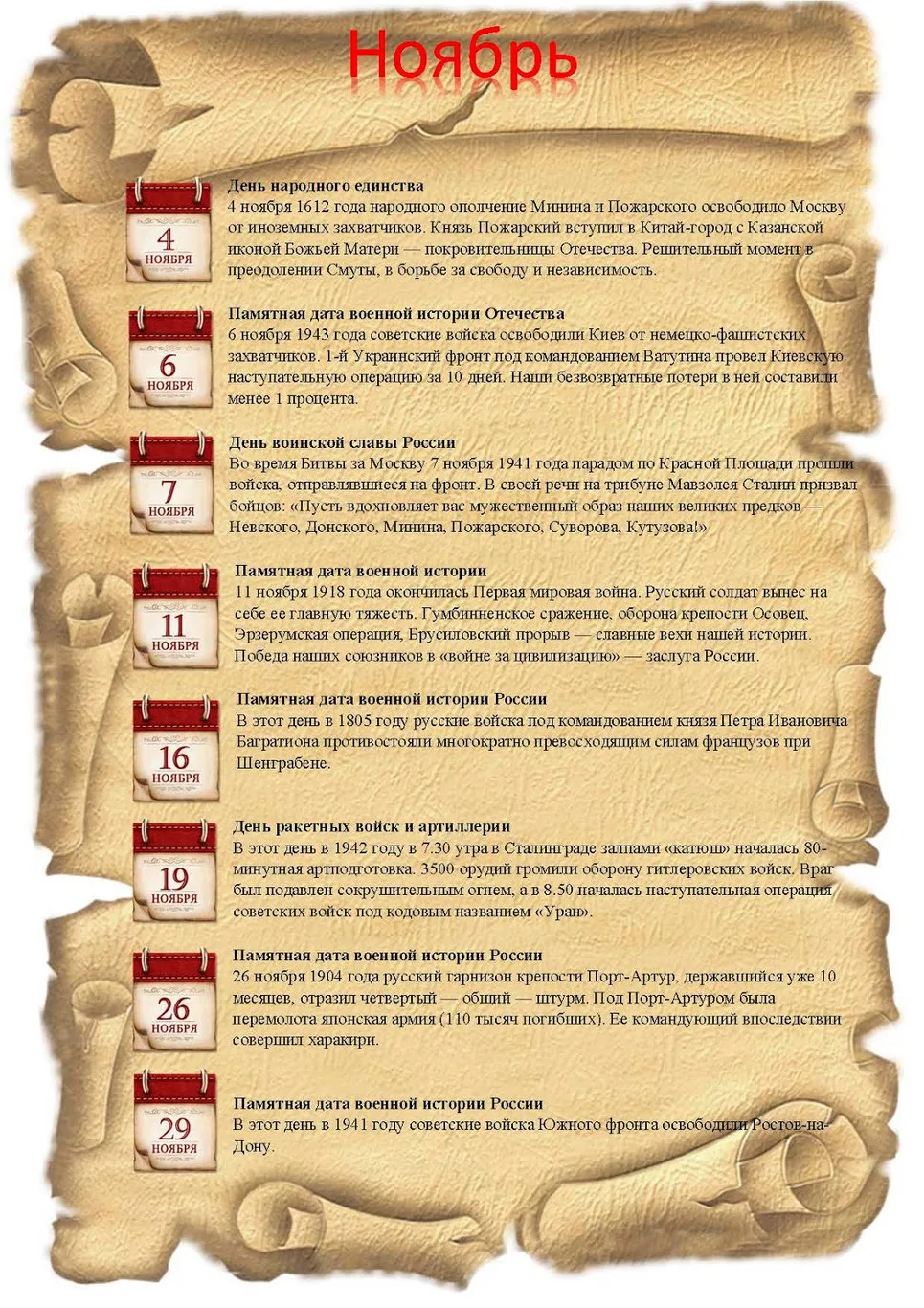 Ноябрь

4
НОЯБРЯ

День народного единства
4 ноября 1612 года народного ополчение Минина и Пожарского освободило Москву от иноземных захватчиков. Князь Пожарский вступил в Китай-город с Казанской иконой Божьей Матери — покровительницы Отечества. Решительный момент в преодолении Смуты, в борьбе за свободу и независимость.

6
НОЯБРЯ

Памятная дата военной истории Отечества
6 ноября 1943 года советские войска освободили Киев от немецко-фашистских захватчиков. 1-й Украинский фронт под командованием Ватутина провел Киевскую наступательную операцию за 10 дней. Наши безвозвратные потери в ней составили менее 1 процента.

7
НОЯБРЯ

День воинской славы России
Во время Битвы за Москву 7 ноября 1941 года парадом по Красной Площади прошли войска, отправлявшиеся на фронт. В своей речи на трибуне Мавзолея Сталин призвал бойцов: «Пусть вдохновляет вас мужественный образ наших великих предков — Невского, Донского, Минина, Пожарского, Суворова, Кутузова!»

11
НОЯБРЯ

Памятная дата военной истории
11 ноября 1918 года окончилась Первая мировая война. Русский солдат вынес на себе ее главную тяжесть. Гумбинненское сражение, оборона крепости Осовец, Эрзерумская операция, Брусиловский прорыв — славные вехи нашей истории. Победа наших союзников в «войне за цивилизацию» — заслуга России.

16
НОЯБРЯ

Памятная дата военной истории России
В этот день в 1805 году русские войска под командованием князя Петра Ивановича Багратиона противостояли многократно превосходящим силам французов при Шенграбене.

19
НОЯБРЯ

День ракетных войск и артиллерии
В этот день в 1942 году в 7.30 утра в Сталинграде залпами «катюш» началась 80-минутная артподготовка. 3500 орудий громили оборону гитлеровских войск. Враг был подавлен сокрушительным огнем, а в 8.50 началась наступательная операция советских войск под кодовым названием «Уран».

26
НОЯБРЯ

Памятная дата военной истории России
26 ноября 1904 года русский гарнизон крепости Порт-Артур, державшийся уже 10 месяцев, отразил четвертый — общий — штурм. Под Порт-Артуром была перемолота японская армия (110 тысяч погибших). Ее командующий впоследствии совершил харакири.

29
НОЯБРЯ

Памятная дата военной истории России
В этот день в 1941 году советские войска Южного фронта освободили Ростов-на-Дону.